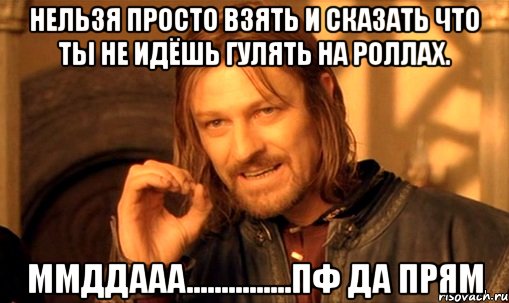 НЕЛЬЗЯ ПРОСТО ВЗЯТЬ И СКАЗАТЬ ЧТО ТЫ НЕ ИДЁШЬ ГУЛЯТЬ НА РОЛЛАХ.

ММДДААА...............ПФ ДА ПРЯМ

risovach.ru